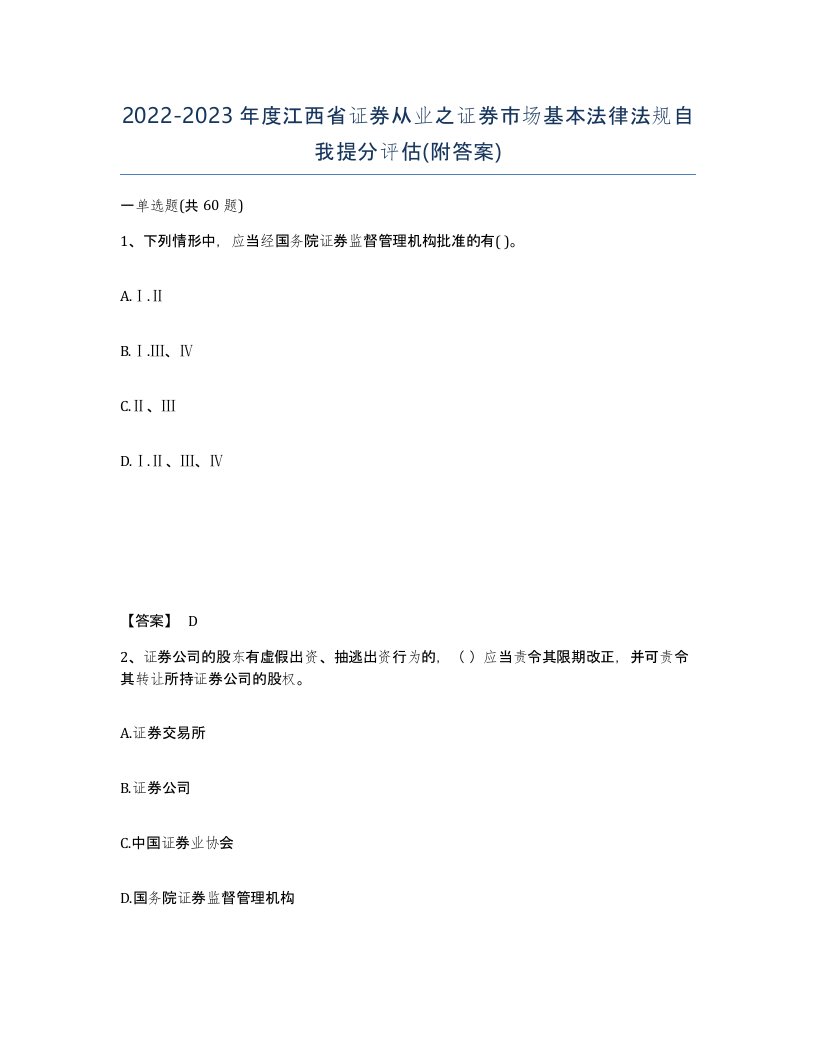 2022-2023年度江西省证券从业之证券市场基本法律法规自我提分评估(附答案)

一单选题(共 60 题)

1、下列情形中，应当经国务院证券监督管理机构批准的有( )。

A.Ⅰ.Ⅱ

B.Ⅰ.Ⅲ、Ⅳ

C.Ⅱ、Ⅲ

D.Ⅰ.Ⅱ、Ⅲ、Ⅳ

【答案】 D

2、证券公司的股东有虚假出资、抽逃出资行为的，（ ）应当责令其限期改正，并可责令其转让所持证券公司的股权。

A.证券交易所

B.证券公司

C.中国证券业协会

D.国务院证券监督管理机构